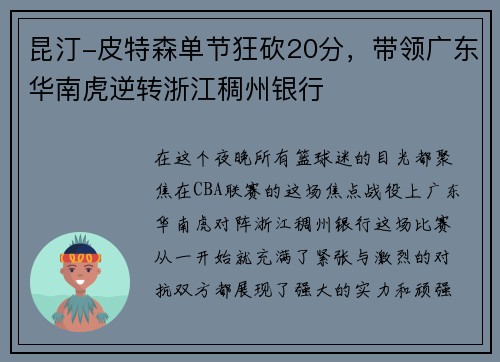 昆汀-皮特森单节狂砍20分，带领广东华南虎逆转浙江稠州银行

在这个夜晚所有篮球迷的目光都聚焦在CBA联赛的这场焦点战役上广东华南虎对阵浙江稠州银行这场比赛从一开始就充满了紧张与激烈的对抗双方都展现了强大的实力和顽强